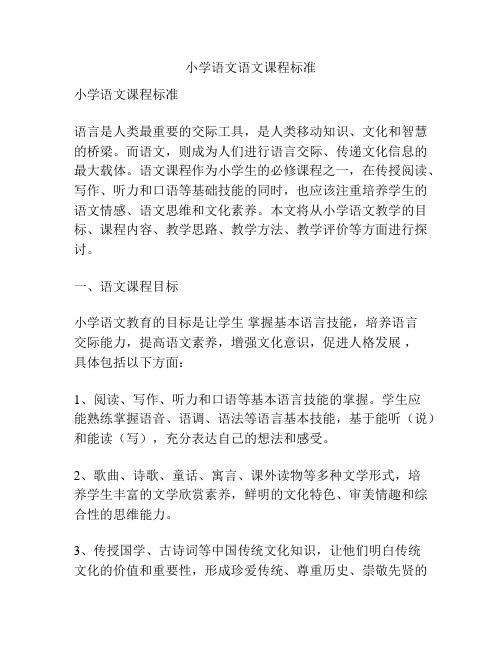 小学语文语文课程标准

小学语文课程标准

语言是人类最重要的交际工具，是人类移动知识、文化和智慧的桥梁。而语文，则成为人们进行语言交际、传递文化信息的最大载体。语文课程作为小学生的必修课程之一，在传授阅读、写作、听力和口语等基础技能的同时，也应该注重培养学生的语文情感、语文思维和文化素养。本文将从小学语文教学的目标、课程内容、教学思路、教学方法、教学评价等方面进行探讨。

一、语文课程目标

小学语文教育的目标是让学生 掌握基本语言技能，培养语言交际能力，提高语文素养，增强文化意识，促进人格发展，具体包括以下方面：

1、阅读、写作、听力和口语等基本语言技能的掌握。学生应能熟练掌握语音、语调、语法等语言基本技能，基于能听（说）和能读（写），充分表达自己的想法和感受。

2、歌曲、诗歌、童话、寓言、课外读物等多种文学形式，培养学生丰富的文学欣赏素养，鲜明的文化特色、审美情趣和综合性的思维能力。

3、传授国学、古诗词等中国传统文化知识，让他们明白传统文化的价值和重要性，形成珍爱传统、尊重历史、崇敬先贤的